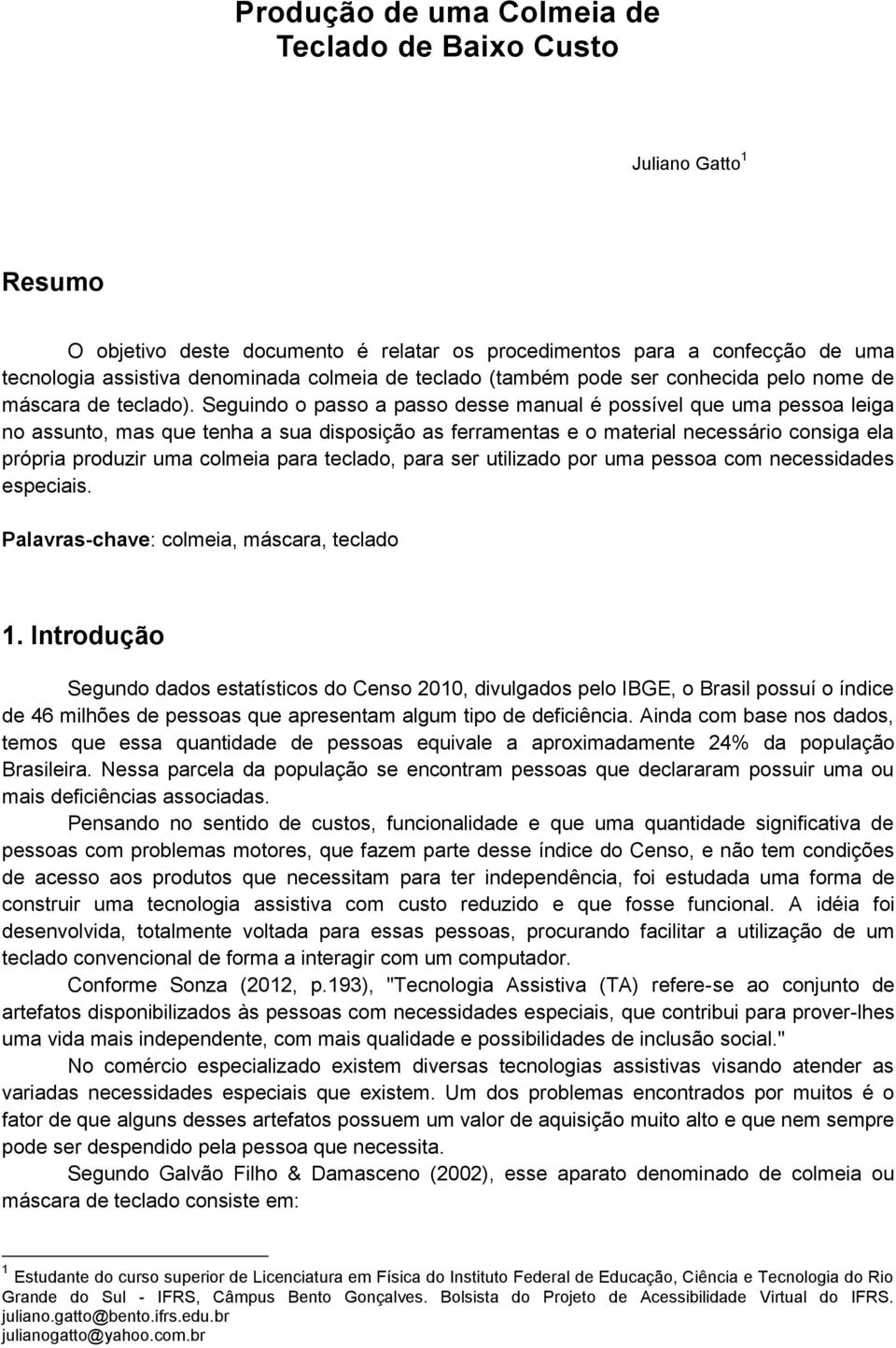 Produção de uma Colmeia de Teclado de Baixo Custo

Juliano Gatto $^1$

Resumo

O objetivo deste documento é relatar os procedimentos para a confecção de uma tecnologia assistiva denominada colmeia de teclado (também pode ser conhecida pelo nome de máscara de teclado). Seguindo o passo a passo desse manual é possível que uma pessoa leiga no assunto, mas que tenha a sua disposição as ferramentas e o material necessário consiga ela própria produzir uma colmeia para teclado, para ser utilizado por uma pessoa com necessidades especiais.

Palavras-chave: colmeia, máscara, teclado

1. Introdução

Segundo dados estatísticos do Censo 2010, divulgados pelo IBGE, o Brasil possuí o índice de 46 milhões de pessoas que apresentam algum tipo de deficiência. Ainda com base nos dados, temos que essa quantidade de pessoas equivale a aproximadamente 24% da população Brasileira. Nessa parcela da população se encontram pessoas que declararam possuir uma ou mais deficiências associadas.

Pensando no sentido de custos, funcionalidade e que uma quantidade significativa de pessoas com problemas motores, que fazem parte desse índice do Censo, e não tem condições de acesso aos produtos que necessitam para ter independência, foi estudada uma forma de construir uma tecnologia assistiva com custo reduzido e que fosse funcional. A idéia foi desenvolvida, totalmente voltada para essas pessoas, procurando facilitar a utilização de um teclado convencional de forma a interagir com um computador.

Conforme Sonza (2012, p.193), "Tecnologia Assistiva (TA) refere-se ao conjunto de artefatos disponibilizados às pessoas com necessidades especiais, que contribui para prover-lhes uma vida mais independente, com mais qualidade e possibilidades de inclusão social."

No comércio especializado existem diversas tecnologias assistivas visando atender as variadas necessidades especiais que existem. Um dos problemas encontrados por muitos é o fator de que alguns desses artefatos possuem um valor de aquisição muito alto e que nem sempre pode ser despendido pela pessoa que necessita.

Segundo Galvão Filho & Damasceno (2002), esse aparato denominado de colmeia ou máscara de teclado consiste em:

$^1$ Estudante do curso superior de Licenciatura em Física do Instituto Federal de Educação, Ciência e Tecnologia do Rio Grande do Sul - IFRS, Câmpus Bento Gonçalves. Bolsista do Projeto de Acessibilidade Virtual do IFRS. juliano.gatto@bento.ifrs.edu.br julianogatto@yahoo.com.br